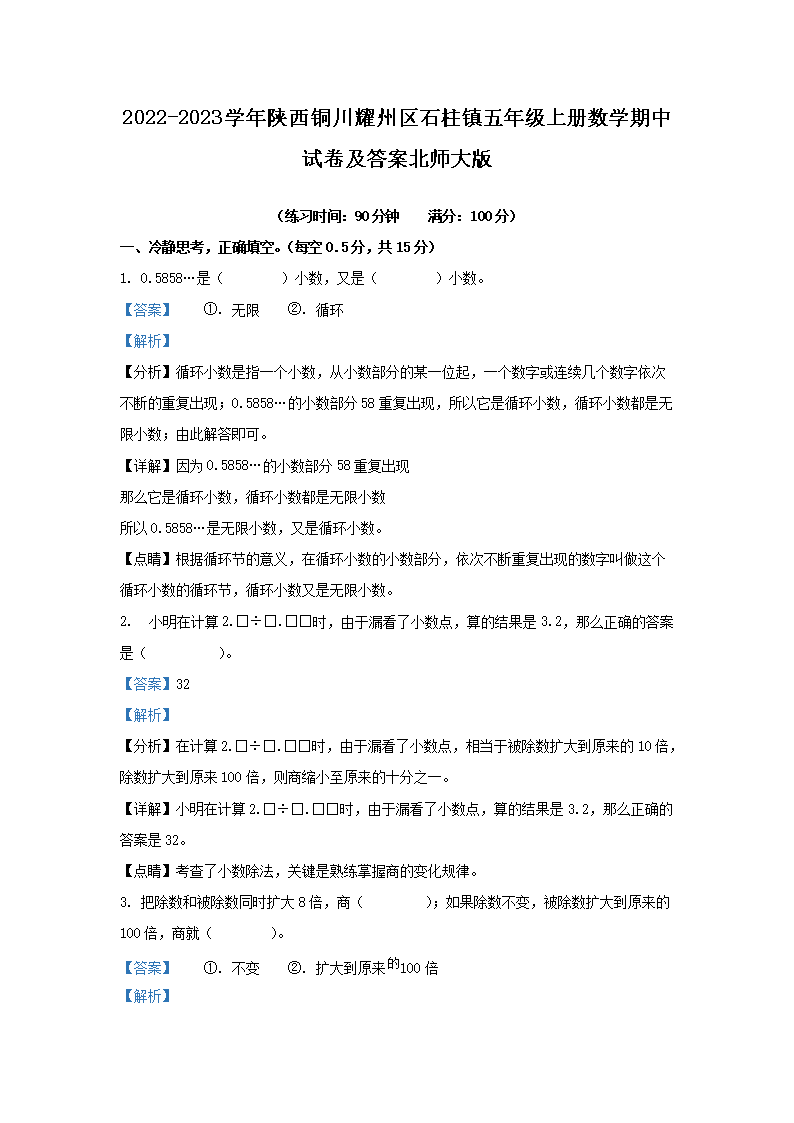 2022-2023学年陕西铜川耀州区石柱镇五年级上册数学期中试卷及答案北师大版

（练习时间：90分钟　　满分：100分）

一、冷静思考，正确填空。（每空0.5分，共15分）

1. 0.5858…是（　　　）小数，又是（　　　）小数。

【答案】　①. 无限　②. 循环

【解析】

【分析】循环小数是指一个小数，从小数部分的某一位起，一个数字或连续几个数字依次不断的重复出现；0.5858…的小数部分58重复出现，所以它是循环小数，循环小数都是无限小数；由此解答即可。

【详解】因为0.5858…的小数部分58重复出现
那么它是循环小数，循环小数都是无限小数
所以0.5858…是无限小数，又是循环小数。

【点睛】根据循环节的意义，在循环小数的小数部分，依次不断重复出现的数字叫做这个循环小数的循环节，循环小数又是无限小数。

2. 小明在计算2.□÷□.□□时，由于漏看了小数点，算的结果是3.2，那么正确的答案是（　　　）。

【答案】32

【解析】

【分析】在计算2.□÷□.□□时，由于漏看了小数点，相当于被除数扩大到原来的10倍，除数扩大到原来100倍，则商缩小至原来的十分之一。

【详解】小明在计算2.□÷□.□□时，由于漏看了小数点，算的结果是3.2，那么正确的答案是32。

【点睛】考查了小数除法，关键是熟练掌握商的变化规律。

3. 把除数和被除数同时扩大8倍，商（　　　）；如果除数不变，被除数扩大到原来的100倍，商就（　　　）。

【答案】　①. 不变　②. 扩大到原来的100倍

【解析】